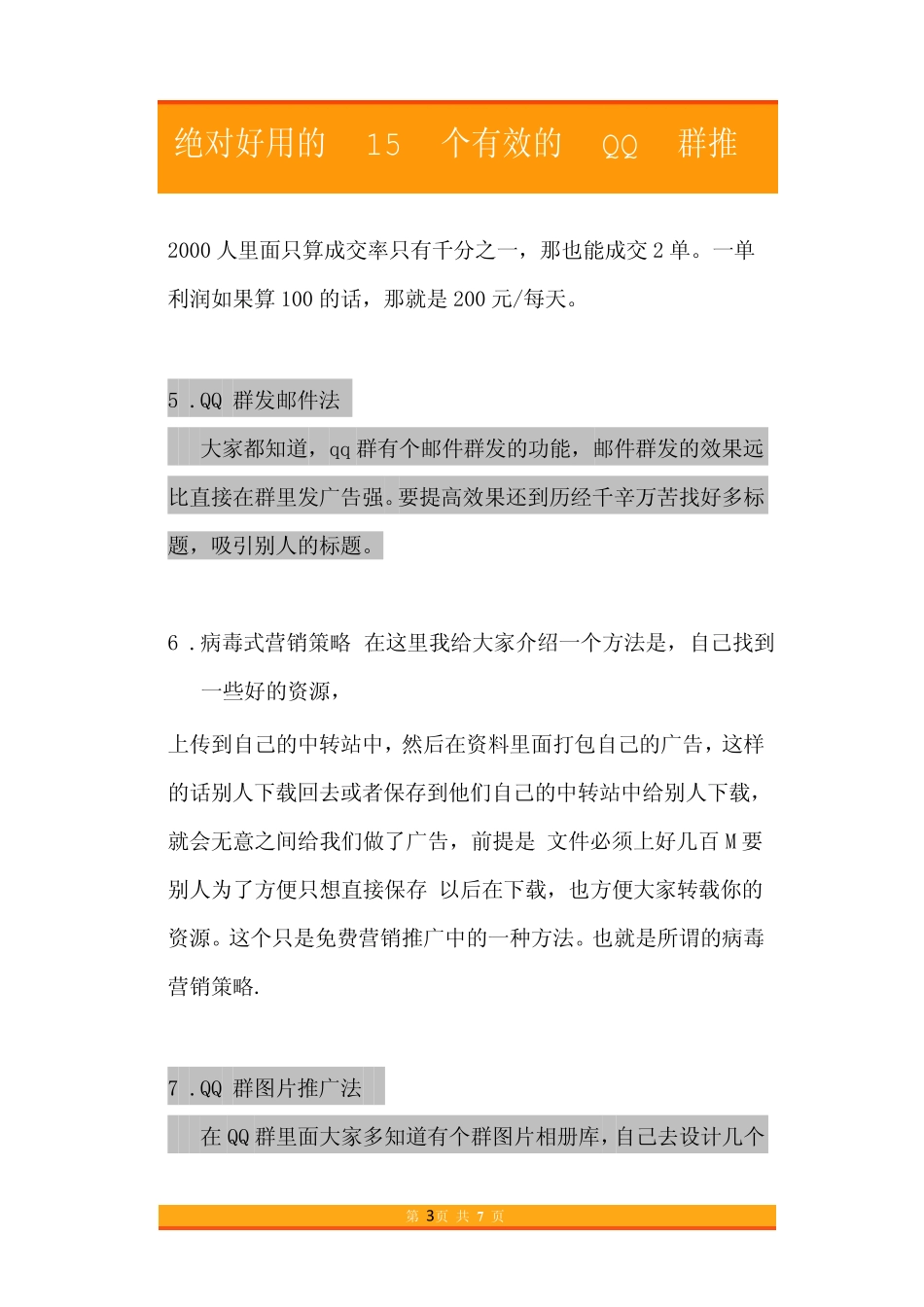 绝对好用的 15 个有效的 QQ 群推

2000 人里面只算成交率只有千分之一，那也能成交 2 单。一单利润如果算 100 的话，那就是 200 元/每天。

5 .QQ 群发邮件法

大家都知道，qq 群有个邮件群发的功能，邮件群发的效果远比直接在群里发广告强。要提高效果还到历经千辛万苦找好多标题，吸引别人的标题。

6 .病毒式营销策略 在这里我给大家介绍一个方法是，自己找到一些好的资源，

上传到自己的中转站中，然后在资料里面打包自己的广告，这样的话别人下载回去或者保存到他们自己的中转站中给别人下载，就会无意之间给我们做了广告，前提是 文件必须上好几百 M 要别人为了方便只想直接保存 以后在下载，也方便大家转载你的资源。这个只是免费营销推广中的一种方法。也就是所谓的病毒营销策略.

7 .QQ 群图片推广法

在 QQ 群里面大家多知道有个群图片相册库，自己去设计几个

第 3页 共 7 页